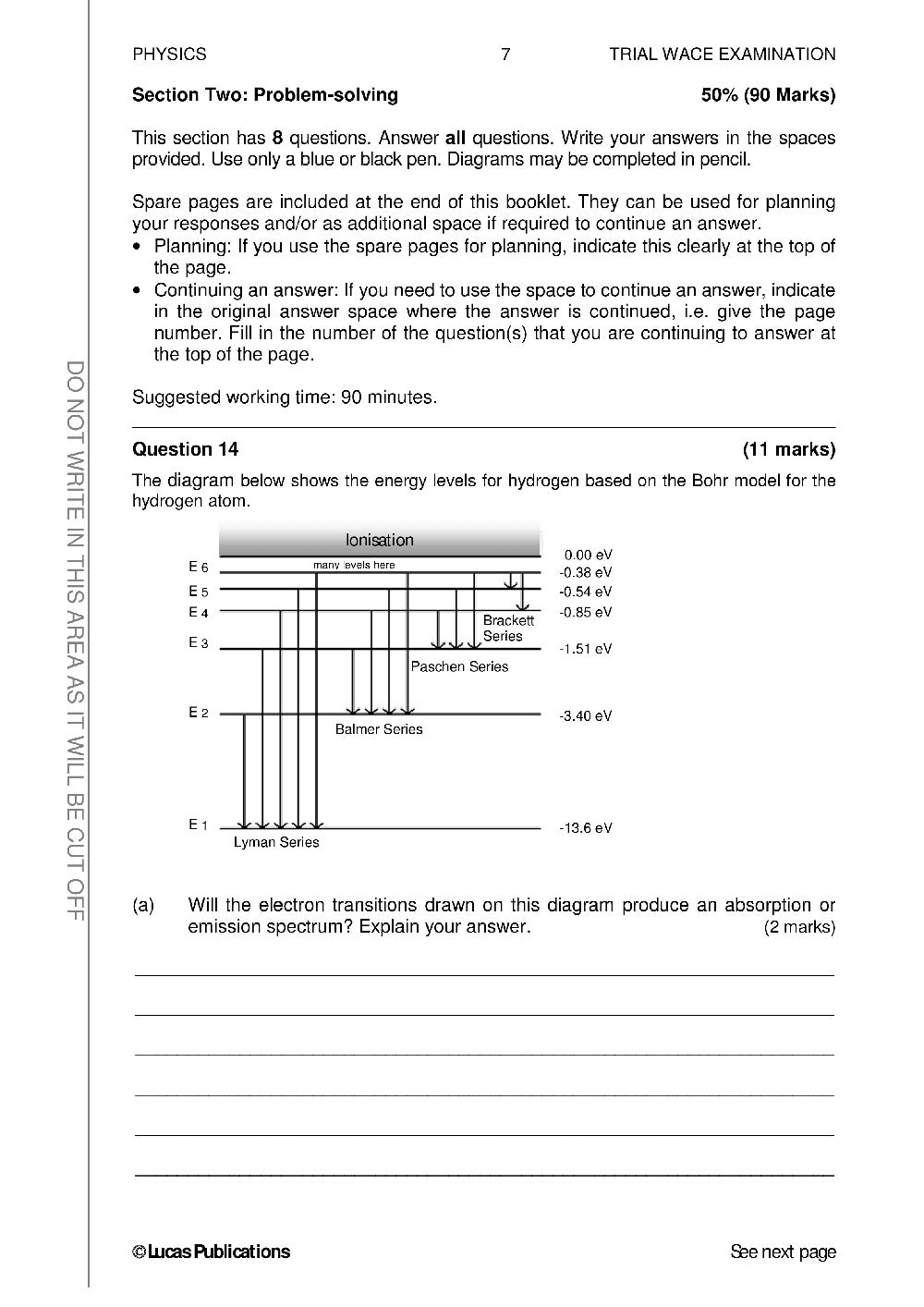 PHYSICS 7 TRIAL WACE EXAMINATION

Section Two: Problem-solving 50% (90 Marks)

This section has 8 questions. Answer all questions. Write your answers in the spaces provided. Use only a blue or black pen. Diagrams may be completed in pencil.

Spare pages are included at the end of this booklet. They can be used for planning your responses and/or as additional space if required to continue an answer.
• Planning: If you use the spare pages for planning, indicate this clearly at the top of the page.
• Continuing an answer: If you need to use the space to continue an answer, indicate in the original answer space where the answer is continued, i.e. give the page number. Fill in the number of the question(s) that you are continuing to answer at the top of the page.

Suggested working time: 90 minutes.

Question 14 (11 marks)

The diagram below shows the energy levels for hydrogen based on the Bohr model for the hydrogen atom.

Ionisation
many levels here
E 6
E 5
E 4
E 3
E 2
E 1
0.00 eV
-0.38 eV
-0.54 eV
-0.85 eV
-1.51 eV
-3.40 eV
-13.6 eV
Brackett Series
Paschen Series
Balmer Series
Lyman Series

(a) Will the electron transitions drawn on this diagram produce an absorption or emission spectrum? Explain your answer. (2 marks)

____
____
____
____
____
____

©Lucas Publications See next page

DO NOT WRITE IN THIS AREA AS IT WILL BE CUT OFF